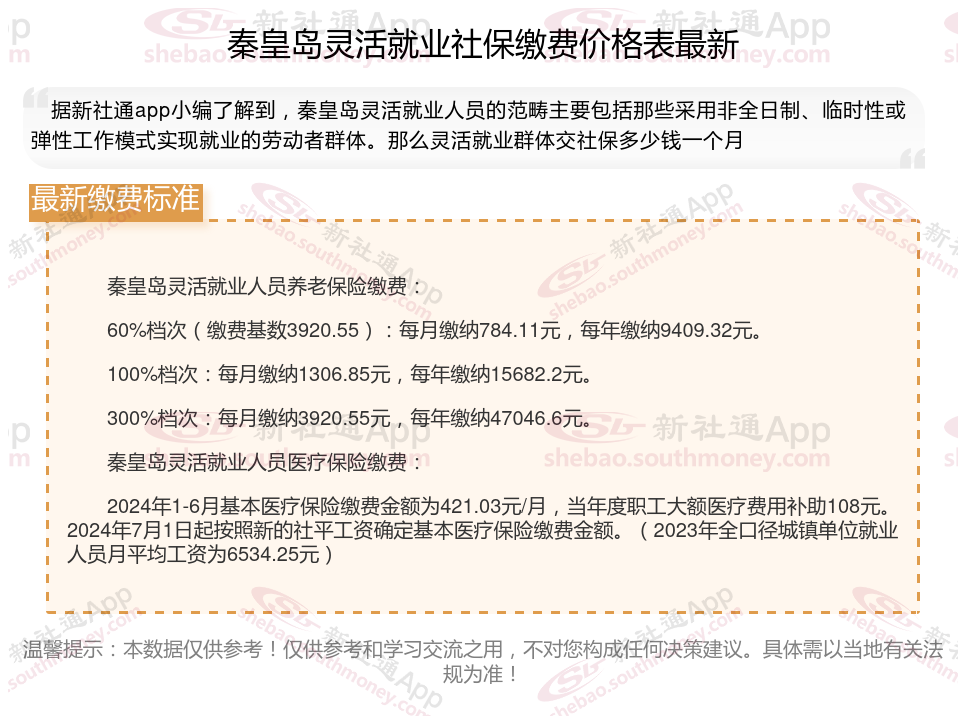 秦皇岛灵活就业社保缴费价格表最新

据新社通app小编了解到，秦皇岛灵活就业人员的范畴主要包括那些采用非全日制、临时性或弹性工作模式实现就业的劳动者群体。那么灵活就业群体交社保多少钱一个月

最新缴费标准

秦皇岛灵活就业人员养老保险缴费：

60%档次（缴费基数3920.55）：每月缴纳784.11元，每年缴纳9409.32元。

100%档次：每月缴纳1306.85元，每年缴纳15682.2元。

300%档次：每月缴纳3920.55元，每年缴纳47046.6元。

秦皇岛灵活就业人员医疗保险缴费：

2024年1-6月基本医疗保险缴费金额为421.03元/月，当年度职工大额医疗费用补助108元。2024年7月1日起按照新的社平工资确定基本医疗保险缴费金额。（2023年全口径城镇单位就业人员月平均工资为6534.25元）

温馨提示：本数据仅供参考！仅供参考和学习交流之用，不对您构成任何决策建议。具体需以当地有关法规为准！

新社通App shebao.southmoney.com